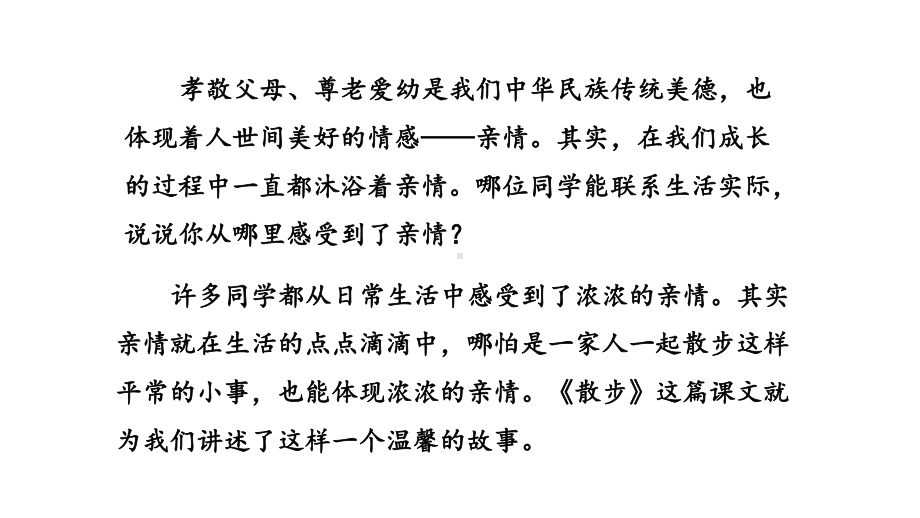 孝敬父母、尊老爱幼是我们中华民族传统美德，也体现着人世间美好的情感——亲情。其实，在我们成长的过程中一直都沐浴着亲情。哪位同学能联系生活实际，说说你从哪里感受到了亲情？

许多同学都从日常生活中感受到了浓浓的亲情。其实亲情就在生活的点点滴滴中，哪怕是一家人一起散步这样平常的小事，也能体现浓浓的亲情。《散步》这篇课文就为我们讲述了这样一个温馨的故事。